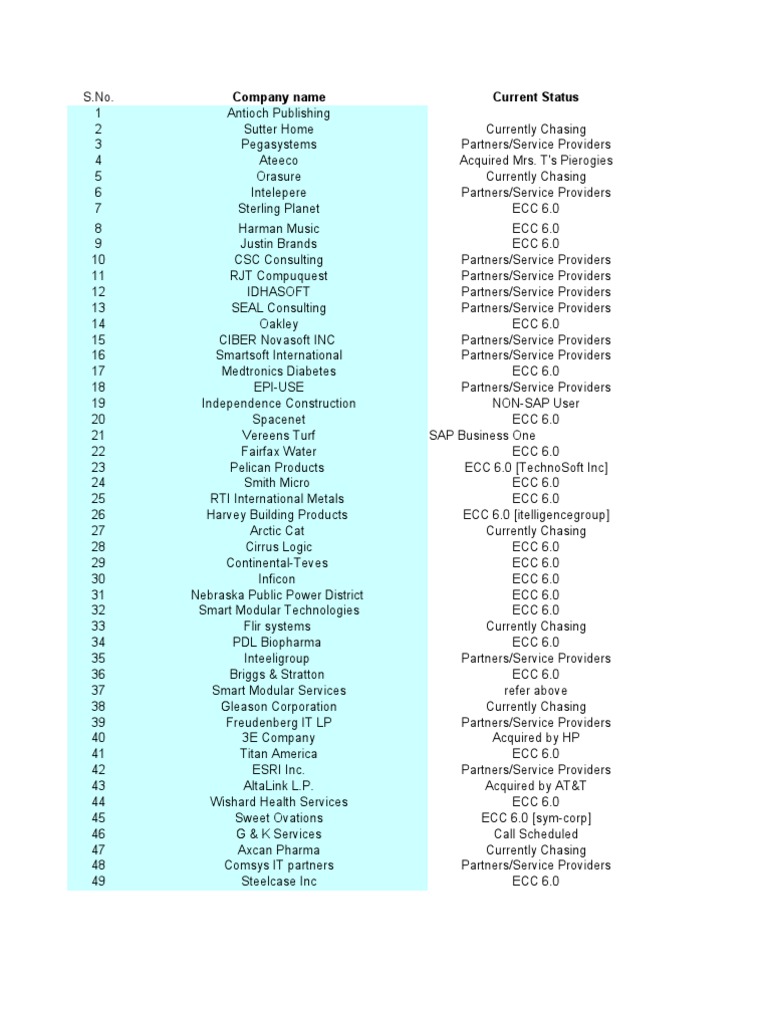 | S.No. | Company name | Current Status |
|---|---|---|
| 1 | Antioch Publishing | |
| 2 | Sutter Home | Currently Chasing |
| 3 | Pegasystems | Partners/Service Providers |
| 4 | Ateeco | Acquired Mrs. T's Pierogies |
| 5 | Orasure | Currently Chasing |
| 6 | Intelepere | Partners/Service Providers |
| 7 | Sterling Planet | ECC 6.0 |
| 8 | Harman Music | ECC 6.0 |
| 9 | Justin Brands | ECC 6.0 |
| 10 | CSC Consulting | Partners/Service Providers |
| 11 | RJT Compuquest | Partners/Service Providers |
| 12 | IDHASOFT | Partners/Service Providers |
| 13 | SEAL Consulting | Partners/Service Providers |
| 14 | Oakley | ECC 6.0 |
| 15 | CIBER Novasoft INC | Partners/Service Providers |
| 16 | Smartsoft International | Partners/Service Providers |
| 17 | Medtronics Diabetes | ECC 6.0 |
| 18 | EPI-USE | Partners/Service Providers |
| 19 | Independence Construction | NON-SAP User |
| 20 | Spacenet | ECC 6.0 |
| 21 | Vereens Turf | SAP Business One |
| 22 | Fairfax Water | ECC 6.0 |
| 23 | Pelican Products | ECC 6.0 [TechnoSoft Inc] |
| 24 | Smith Micro | ECC 6.0 |
| 25 | RTI International Metals | ECC 6.0 |
| 26 | Harvey Building Products | ECC 6.0 [itelligencegroup] |
| 27 | Arctic Cat | Currently Chasing |
| 28 | Cirrus Logic | ECC 6.0 |
| 29 | Continental-Teves | ECC 6.0 |
| 30 | Inficon | ECC 6.0 |
| 31 | Nebraska Public Power District | ECC 6.0 |
| 32 | Smart Modular Technologies | ECC 6.0 |
| 33 | Flir systems | Currently Chasing |
| 34 | PDL Biopharma | ECC 6.0 |
| 35 | Inteeligroup | Partners/Service Providers |
| 36 | Briggs & Stratton | ECC 6.0 |
| 37 | Smart Modular Services | refer above |
| 38 | Gleason Corporation | Currently Chasing |
| 39 | Freudenberg IT LP | Partners/Service Providers |
| 40 | 3E Company | Acquired by HP |
| 41 | Titan America | ECC 6.0 |
| 42 | ESRI Inc. | Partners/Service Providers |
| 43 | AltaLink L.P. | Acquired by AT&T |
| 44 | Wishard Health Services | ECC 6.0 |
| 45 | Sweet Ovations | ECC 6.0 [sym-corp] |
| 46 | G & K Services | Call Scheduled |
| 47 | Axcan Pharma | Currently Chasing |
| 48 | Comsys IT partners | Partners/Service Providers |
| 49 | Steelcase Inc | ECC 6.0 |